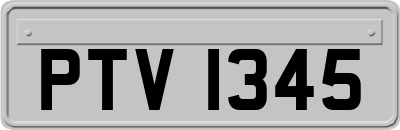 PTV 1345